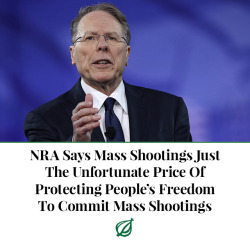 NRA Says Mass Shootings Just The Unfortunate Price Of Protecting People's Freedom To Commit Mass Shootings